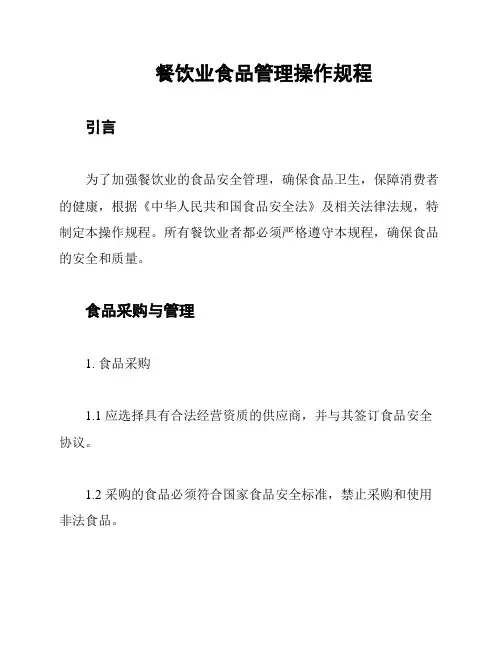 餐饮业食品管理操作规程

引言

为了加强餐饮业的食品安全管理，确保食品卫生，保障消费者的健康，根据《中华人民共和国食品安全法》及相关法律法规，特制定本操作规程。所有餐饮业者都必须严格遵守本规程，确保食品的安全和质量。

食品采购与管理

1. 食品采购

1.1 应选择具有合法经营资质的供应商，并与其签订食品安全协议。

1.2 采购的食品必须符合国家食品安全标准，禁止采购和使用非法食品。